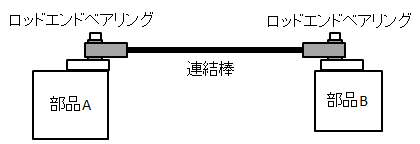 ロッドエンドベアリング

ロッドエンドベアリング

連結棒

部品A

部品B